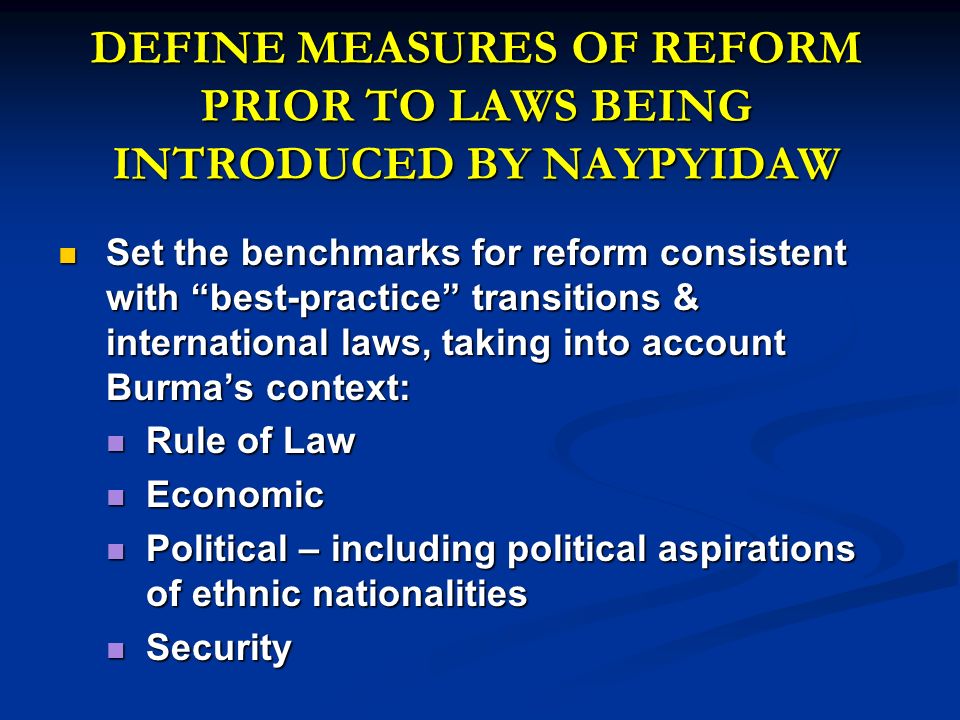 DEFINE MEASURES OF REFORM PRIOR TO LAWS BEING INTRODUCED BY NAYPYIDAW

Set the benchmarks for reform consistent with “best-practice” transitions & international laws, taking into account Burma’s context:

Rule of Law

Economic

Political – including political aspirations of ethnic nationalities

Security